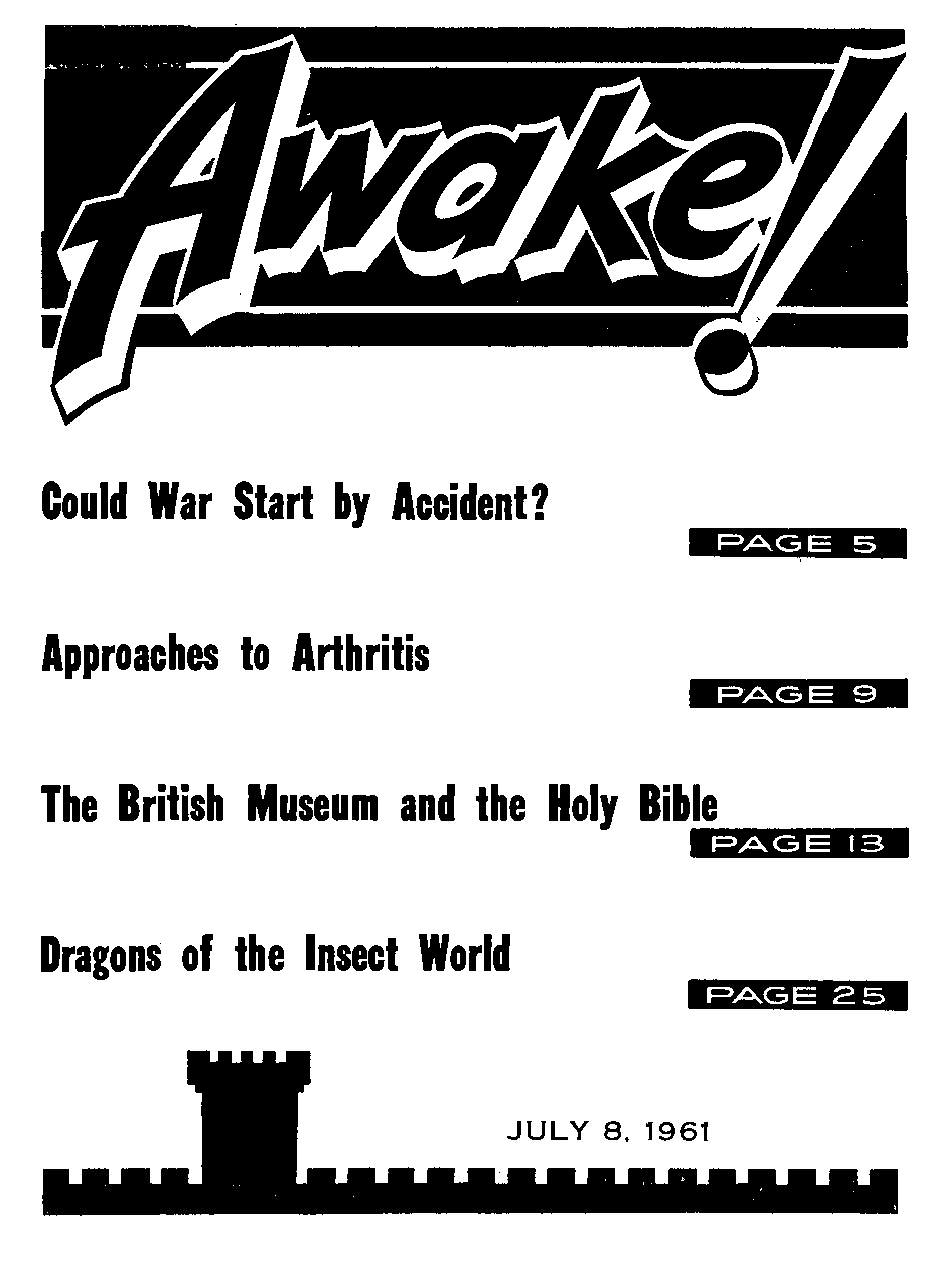 Awake!

Could War Start by Accident?

PAGE 5

Approaches to Arthritis

PAGE 9

The British Museum and the Holy Bible

PAGE 13

Dragons of the Insect World

PAGE 25

JULY 8, 1961